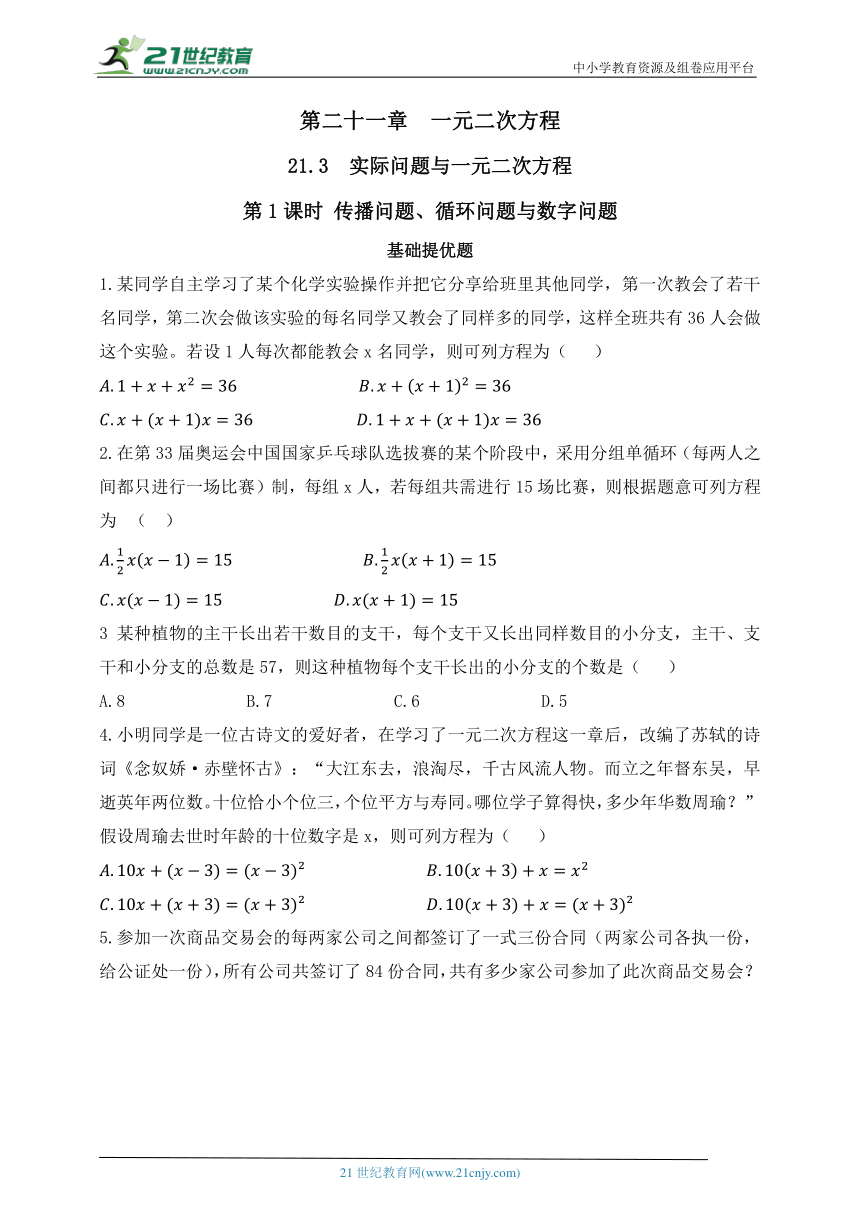 21世纪教育
www.21cnjy.com
中小学教育资源及组卷应用平台

第二十一章　一元二次方程

21.3　实际问题与一元二次方程

第1课时 传播问题、循环问题与数字问题

基础提优题

1.某同学自主学习了某个化学实验操作并把它分享给班里其他同学，第一次教会了若干名同学，第二次会做该实验的每名同学又教会了同样多的同学，这样全班共有36人会做这个实验。若设1人每次都能教会x名同学，则可列方程为（　　）

$A.1+x+x^2=36$　　$B.x+(x+1)^2=36$

$C.x+(x+1)x=36$　　$D.1+x+(x+1)x=36$

2.在第33届奥运会中国国家乒乓球队选拔赛的某个阶段中，采用分组单循环（每两人之间都只进行一场比赛）制，每组x人，若每组共需进行15场比赛，则根据题意可列方程为　（　　）

$A.\frac{1}{2}x(x-1)=15$　　$B.\frac{1}{2}x(x+1)=15$

$C.x(x-1)=15$　　$D.x(x+1)=15$

3 某种植物的主干长出若干数目的支干，每个支干又长出同样数目的小分支，主干、支干和小分支的总数是57，则这种植物每个支干长出的小分支的个数是（　　）

A.8　　B.7　　C.6　　D.5

4.小明同学是一位古诗文的爱好者，在学习了一元二次方程这一章后，改编了苏轼的诗词《念奴娇·赤壁怀古》：“大江东去，浪淘尽，千古风流人物。而立之年督东吴，早逝英年两位数。十位恰小个位三，个位平方与寿同。哪位学子算得快，多少年华数周瑜？”假设周瑜去世时年龄的十位数字是x，则可列方程为（　　）

$A.10x+(x-3)=(x-3)^2$　　$B.10(x+3)+x=x^2$

$C.10x+(x+3)=(x+3)^2$　　$D.10(x+3)+x=(x+3)^2$

5.参加一次商品交易会的每两家公司之间都签订了一式三份合同（两家公司各执一份，给公证处一份），所有公司共签订了84份合同，共有多少家公司参加了此次商品交易会？

21世纪教育网(www.21cnjy.com)